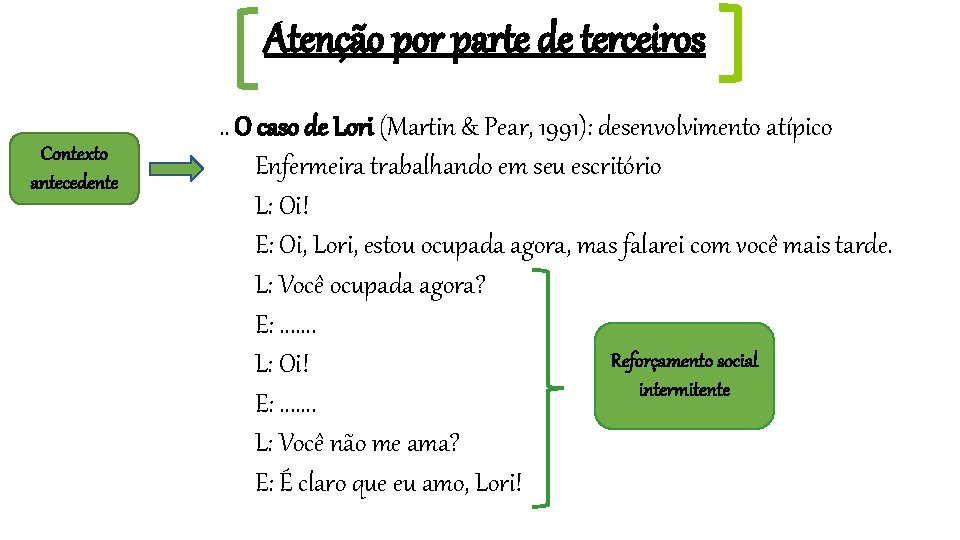 Atenção por parte de terceiros

Contexto antecedente

.. O caso de Lori (Martin & Pear, 1991): desenvolvimento atípico
Enfermeira trabalhando em seu escritório
L: Oi!
E: Oi, Lori, estou ocupada agora, mas falarei com você mais tarde.
L: Você ocupada agora?
E: .......
L: Oi!
E: .......
L: Você não me ama?
E: É claro que eu amo, Lori!

Reforçamento social intermitente